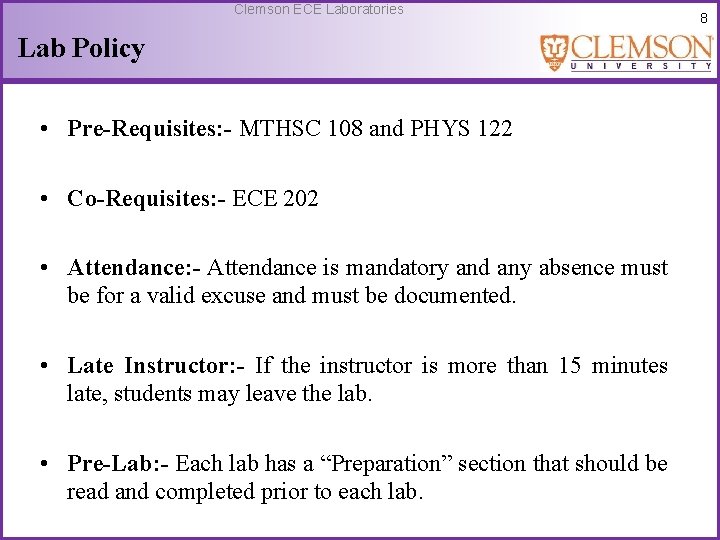 Clemson ECE Laboratories

8

Lab Policy

CLEMSON
UNIVERSITY

• Pre-Requisites:- MTHSC 108 and PHYS 122

• Co-Requisites:- ECE 202

• Attendance:- Attendance is mandatory and any absence must be for a valid excuse and must be documented.

• Late Instructor:- If the instructor is more than 15 minutes late, students may leave the lab.

• Pre-Lab:- Each lab has a "Preparation" section that should be read and completed prior to each lab.